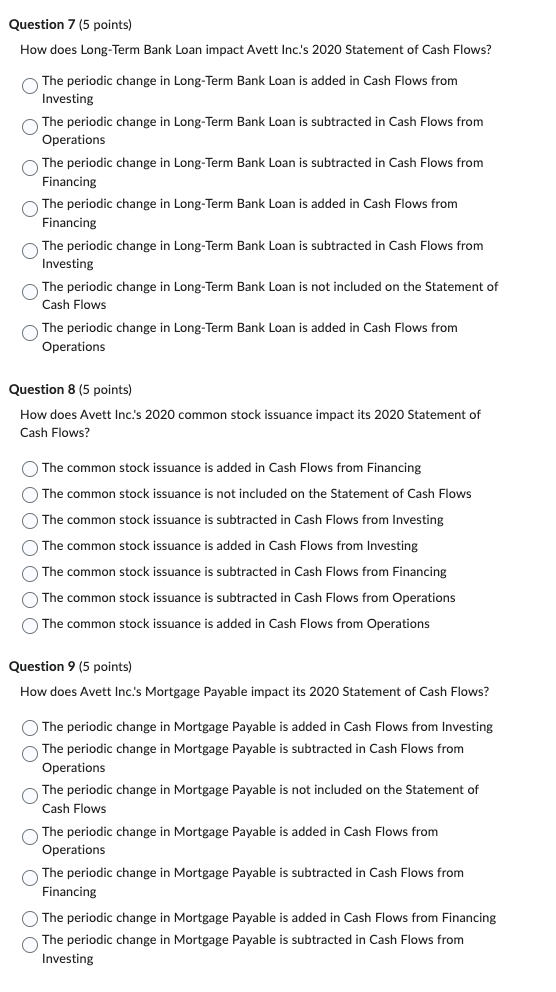 Question 7 (5 points)

How does Long-Term Bank Loan impact Avett Inc.'s 2020 Statement of Cash Flows?

The periodic change in Long-Term Bank Loan is added in Cash Flows from Investing

The periodic change in Long-Term Bank Loan is subtracted in Cash Flows from Operations

The periodic change in Long-Term Bank Loan is subtracted in Cash Flows from Financing

The periodic change in Long-Term Bank Loan is added in Cash Flows from Financing

The periodic change in Long-Term Bank Loan is subtracted in Cash Flows from Investing

The periodic change in Long-Term Bank Loan is not included on the Statement of Cash Flows

The periodic change in Long-Term Bank Loan is added in Cash Flows from Operations

Question 8 (5 points)

How does Avett Inc.'s 2020 common stock issuance impact its 2020 Statement of Cash Flows?

The common stock issuance is added in Cash Flows from Financing

The common stock issuance is not included on the Statement of Cash Flows

The common stock issuance is subtracted in Cash Flows from Investing

The common stock issuance is added in Cash Flows from Investing

The common stock issuance is subtracted in Cash Flows from Financing

The common stock issuance is subtracted in Cash Flows from Operations

The common stock issuance is added in Cash Flows from Operations

Question 9 (5 points)

How does Avett Inc.'s Mortgage Payable impact its 2020 Statement of Cash Flows?

The periodic change in Mortgage Payable is added in Cash Flows from Investing

The periodic change in Mortgage Payable is subtracted in Cash Flows from Operations

The periodic change in Mortgage Payable is not included on the Statement of Cash Flows

The periodic change in Mortgage Payable is added in Cash Flows from Operations

The periodic change in Mortgage Payable is subtracted in Cash Flows from Financing

The periodic change in Mortgage Payable is added in Cash Flows from Financing

The periodic change in Mortgage Payable is subtracted in Cash Flows from Investing